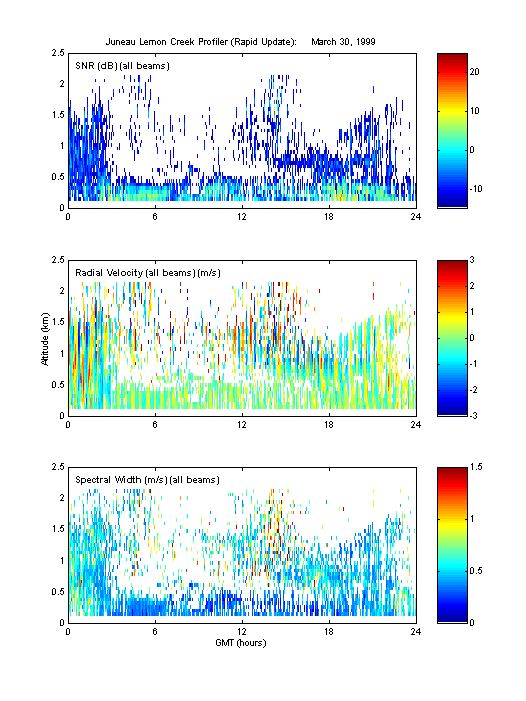 Juneau Lemon Creek Profiler (Rapid Update): March 30, 1999

SNR (dB) (all beams)

2.5
2
1.5
1
0.5
0
0 6 12 18 24

20
10
0
-10

Radial Velocity (all beams) (m/s)

Altitude (km)

2.5
2
1.5
1
0.5
0
0 6 12 18 24

3
2
1
0
-1
-2
-3

Spectral Width (m/s) (all beams)

2.5
2
1.5
1
0.5
0
0 6 12 18 24

GMT (hours)

1.5
1
0.5
0